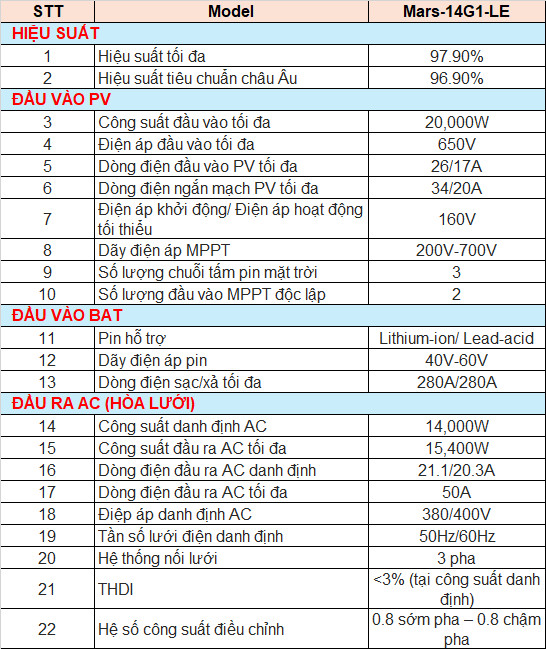 | STT | Model | Mars-14G1-LE |
|---|---|---|
| HIỆU SUẤT | | |
| 1 | Hiệu suất tối đa | 97.90% |
| 2 | Hiệu suất tiêu chuẩn châu Âu | 96.90% |
| ĐẦU VÀO PV | | |
| 3 | Công suất đầu vào tối đa | 20,000W |
| 4 | Điện áp đầu vào tối đa | 650V |
| 5 | Dòng điện đầu vào PV tối đa | 26/17A |
| 6 | Dòng điện ngắn mạch PV tối đa | 34/20A |
| 7 | Điện áp khởi động/ Điện áp hoạt động tối thiểu | 160V |
| 8 | Dãy điện áp MPPT | 200V-700V |
| 9 | Số lượng chuỗi tấm pin mặt trời | 3 |
| 10 | Số lượng đầu vào MPPT độc lập | 2 |
| ĐẦU VÀO BAT | | |
| 11 | Pin hỗ trợ | Lithium-ion/ Lead-acid |
| 12 | Dãy điện áp pin | 40V-60V |
| 13 | Dòng điện sạc/xả tối đa | 280A/280A |
| ĐẦU RA AC (HÒA LƯỚI) | | |
| 14 | Công suất danh định AC | 14,000W |
| 15 | Công suất đầu ra AC tối đa | 15,400W |
| 16 | Dòng điện đầu ra AC danh định | 21.1/20.3A |
| 17 | Dòng điện đầu ra AC tối đa | 50A |
| 18 | Điệp áp danh định AC | 380/400V |
| 19 | Tần số lưới điện danh định | 50Hz/60Hz |
| 20 | Hệ thống nối lưới | 3 pha |
| 21 | THDI | <3% (tại công suất danh định) |
| 22 | Hệ số công suất điều chỉnh | 0.8 sớm pha – 0.8 chậm pha |